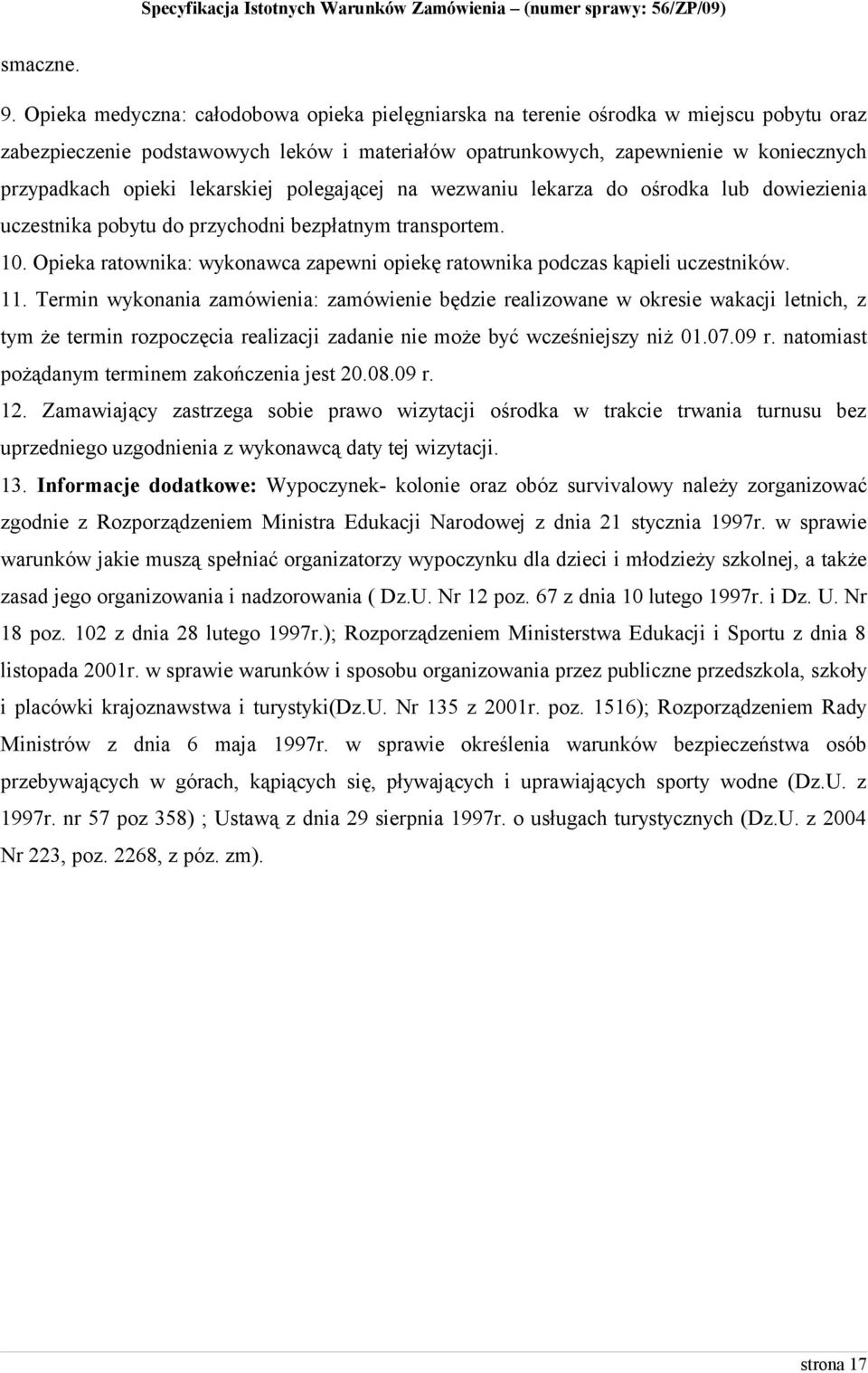 Specyfikacja Istotnych Warunków Zamówienia – (numer sprawy: 56/ZP/09)

smaczne.

9. Opieka medyczna: całodobowa opieka pielęgniarska na terenie ośrodka w miejscu pobytu oraz zabezpieczenie podstawowych leków i materiałów opatrunkowych, zapewnienie w koniecznych przypadkach opieki lekarskiej polegającej na wezwaniu lekarza do ośrodka lub dowiezienia uczestnika pobytu do przychodni bezpłatnym transportem.

10. Opieka ratownika: wykonawca zapewni opiekę ratownika podczas kąpieli uczestników.

11. Termin wykonania zamówienia: zamówienie będzie realizowane w okresie wakacji letnich, z tym że termin rozpoczęcia realizacji zadanie nie może być wcześniejszy niż 01.07.09 r. natomiast pożądanym terminem zakończenia jest 20.08.09 r.

12. Zamawiający zastrzega sobie prawo wizytacji ośrodka w trakcie trwania turnusu bez uprzedniego uzgodnienia z wykonawcą daty tej wizytacji.

13. Informacje dodatkowe: Wypoczynek- kolonie oraz obóz survivalowy należy zorganizować zgodnie z Rozporządzeniem Ministra Edukacji Narodowej z dnia 21 stycznia 1997r. w sprawie warunków jakie muszą spełniać organizatorzy wypoczynku dla dzieci i młodzieży szkolnej, a także zasad jego organizowania i nadzorowania ( Dz.U. Nr 12 poz. 67 z dnia 10 lutego 1997r. i Dz. U. Nr 18 poz. 102 z dnia 28 lutego 1997r.); Rozporządzeniem Ministerstwa Edukacji i Sportu z dnia 8 listopada 2001r. w sprawie warunków i sposobu organizowania przez publiczne przedszkola, szkoły i placówki krajoznawstwa i turystyki(Dz.U. Nr 135 z 2001r. poz. 1516); Rozporządzeniem Rady Ministrów z dnia 6 maja 1997r. w sprawie określenia warunków bezpieczeństwa osób przebywających w górach, kąpiących się, pływających i uprawiających sporty wodne (Dz.U. z 1997r. nr 57 poz 358) ; Ustawą z dnia 29 sierpnia 1997r. o usługach turystycznych (Dz.U. z 2004 Nr 223, poz. 2268, z póz. zm).

strona 17